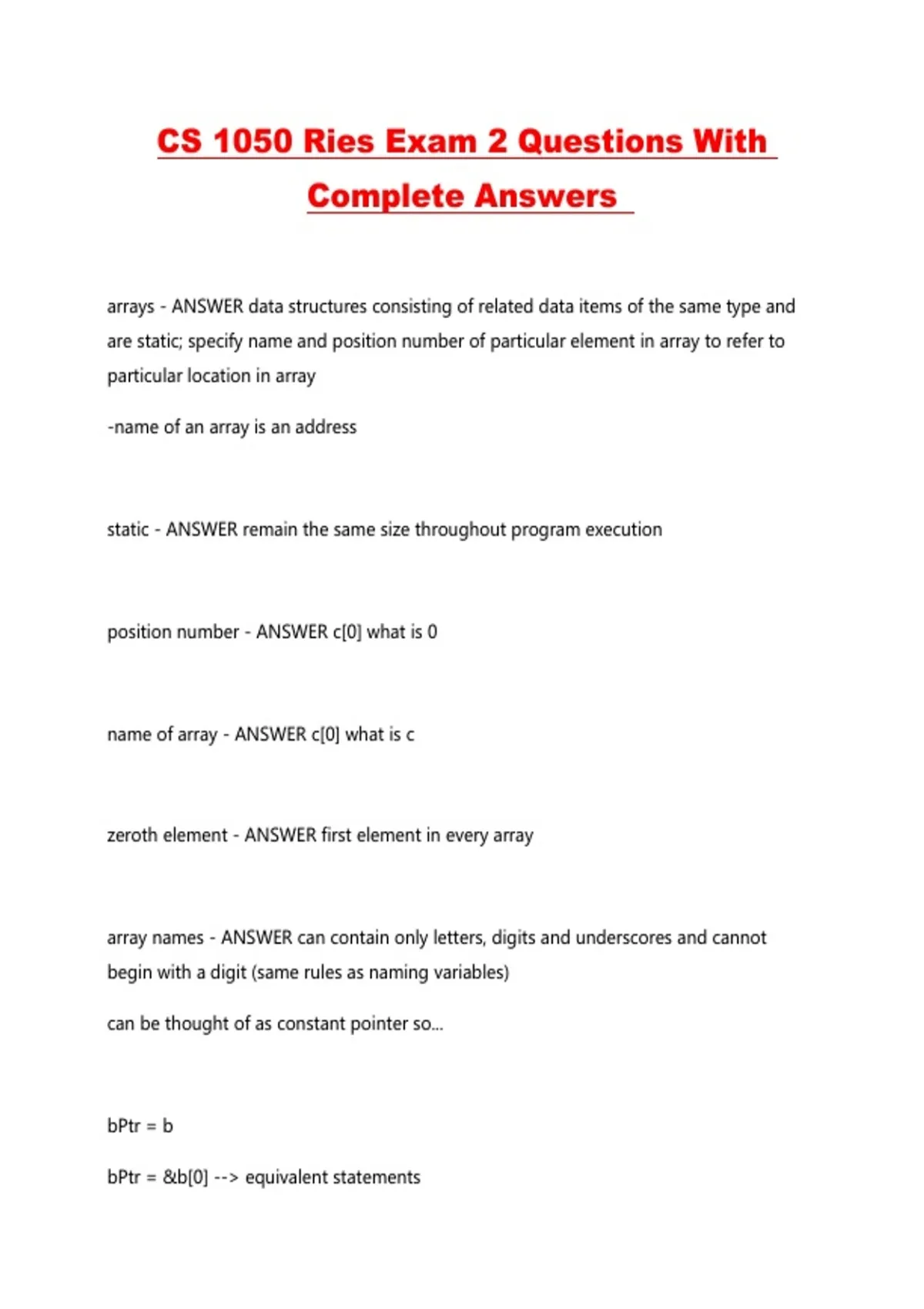 CS 1050 Ries Exam 2 Questions With Complete Answers

arrays - ANSWER data structures consisting of related data items of the same type and are static; specify name and position number of particular element in array to refer to particular location in array

-name of an array is an address

static - ANSWER remain the same size throughout program execution

position number - ANSWER c[0] what is 0

name of array - ANSWER c[0] what is c

zeroth element - ANSWER first element in every array

array names - ANSWER can contain only letters, digits and underscores and cannot begin with a digit (same rules as naming variables)

can be thought of as constant pointer so...

bPtr = b

bPtr = &b[0] --> equivalent statements